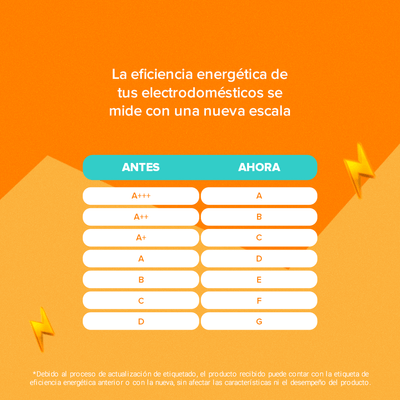 La eficiencia energética de tus electrodomésticos se mide con una nueva escala

| ANTES | AHORA |
|---|---|
| A+++ | A |
| A++ | B |
| A+ | C |
| A | D |
| B | E |
| C | F |
| D | G |

*Debido al proceso de actualización de etiquetado, el producto recibido puede contar con la etiqueta de eficiencia energética anterior o con la nueva, sin afectar las características ni el desempeño del producto.